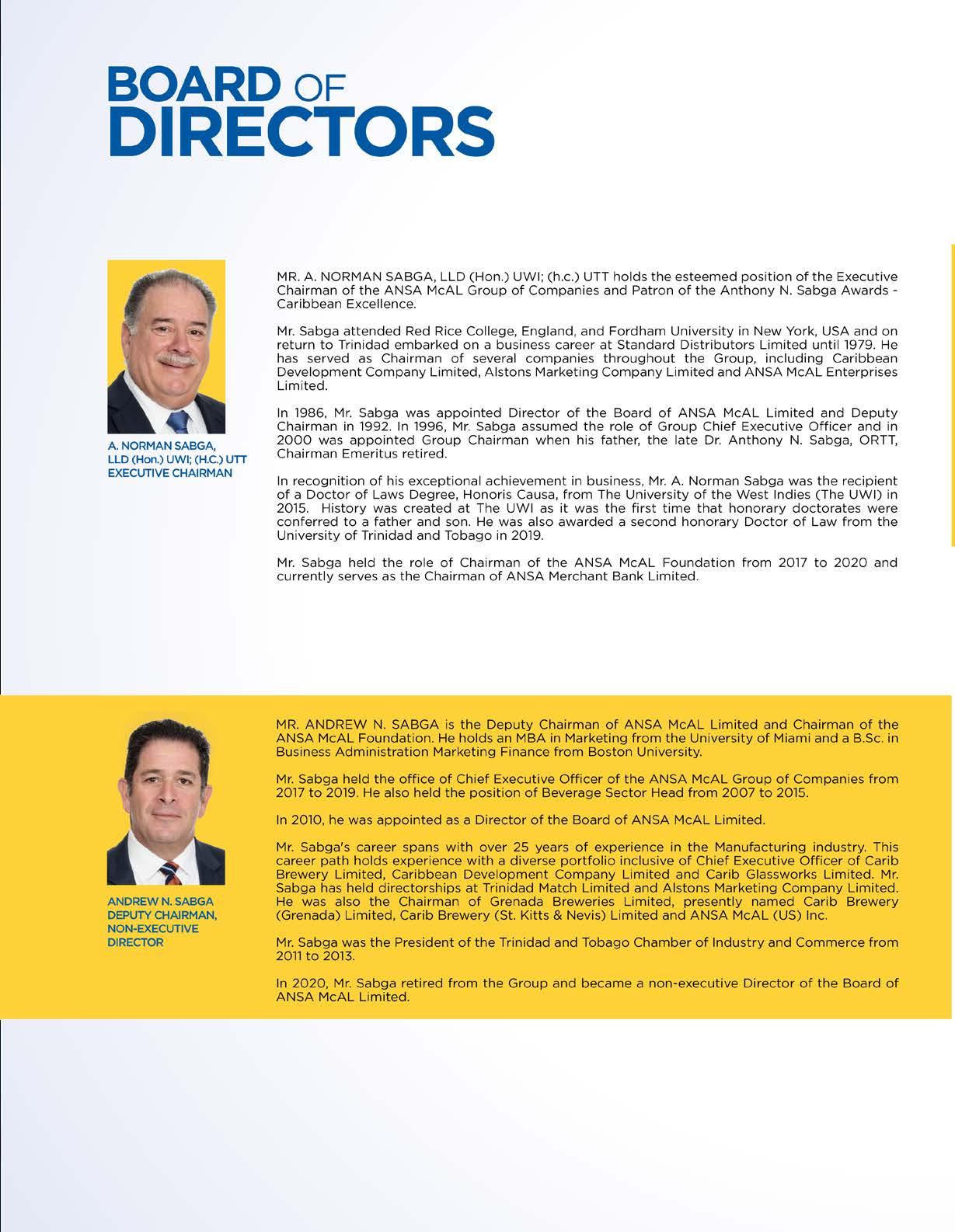 BOARD OF DIRECTORS

A. NORMAN SABGA, LLD (Hon.) UWI; (H.C.) UTT EXECUTIVE CHAIRMAN

MR. A. NORMAN SABGA, LLD (Hon.) UWI; (h.c.) UTT holds the esteemed position of the Executive Chairman of the ANSA McAL Group of Companies and Patron of the Anthony N. Sabga Awards - Caribbean Excellence.

Mr. Sabga attended Red Rice College, England, and Fordham University in New York, USA and on return to Trinidad embarked on a business career at Standard Distributors Limited until 1979. He has served as Chairman of several companies throughout the Group, including Caribbean Development Company Limited, Alstons Marketing Company Limited and ANSA McAL Enterprises Limited.

In 1986, Mr. Sabga was appointed Director of the Board of ANSA McAL Limited and Deputy Chairman in 1992. In 1996, Mr. Sabga assumed the role of Group Chief Executive Officer and in 2000 was appointed Group Chairman when his father, the late Dr. Anthony N. Sabga, ORTT, Chairman Emeritus retired.

In recognition of his exceptional achievement in business, Mr. A. Norman Sabga was the recipient of a Doctor of Laws Degree, Honoris Causa, from The University of the West Indies (The UWI) in 2015. History was created at The UWI as it was the first time that honorary doctorates were conferred to a father and son. He was also awarded a second honorary Doctor of Law from the University of Trinidad and Tobago in 2019.

Mr. Sabga held the role of Chairman of the ANSA McAL Foundation from 2017 to 2020 and currently serves as the Chairman of ANSA Merchant Bank Limited.

ANDREW N. SABGA DEPUTY CHAIRMAN, NON-EXECUTIVE DIRECTOR

MR. ANDREW N. SABGA is the Deputy Chairman of ANSA McAL Limited and Chairman of the ANSA McAL Foundation. He holds an MBA in Marketing from the University of Miami and a B.Sc. in Business Administration Marketing Finance from Boston University.

Mr. Sabga held the office of Chief Executive Officer of the ANSA McAL Group of Companies from 2017 to 2019. He also held the position of Beverage Sector Head from 2007 to 2015.

In 2010, he was appointed as a Director of the Board of ANSA McAL Limited.

Mr. Sabga's career spans with over 25 years of experience in the Manufacturing industry. This career path holds experience with a diverse portfolio inclusive of Chief Executive Officer of Carib Brewery Limited, Caribbean Development Company Limited and Carib Glassworks Limited. Mr. Sabga has held directorships at Trinidad Match Limited and Alstons Marketing Company Limited. He was also the Chairman of Grenada Breweries Limited, presently named Carib Brewery (Grenada) Limited, Carib Brewery (St. Kitts & Nevis) Limited and ANSA McAL (US) Inc.

Mr. Sabga was the President of the Trinidad and Tobago Chamber of Industry and Commerce from 2011 to 2013.

In 2020, Mr. Sabga retired from the Group and became a non-executive Director of the Board of ANSA McAL Limited.